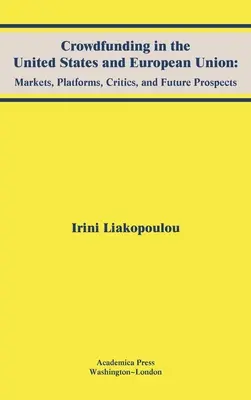 Crowdfunding in the United States and European Union:

Markets, Platforms, Critics, and Future Prospects

Irini Liakopoulou

Academica Press
Washington~London